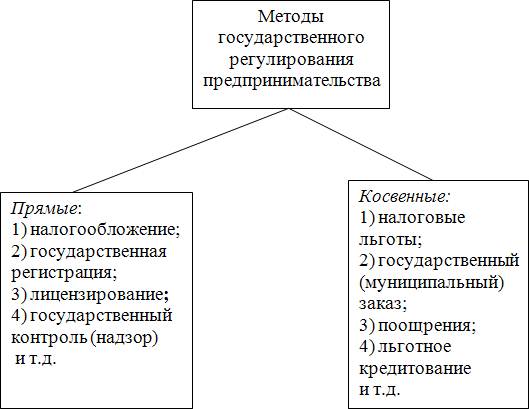 Методы государственного регулирования предпринимательства

Прямые:
1) налогообложение;
2) государственная регистрация;
3) лицензирование;
4) государственный контроль (надзор)
и т.д.

Косвенные:
1) налоговые льготы;
2) государственный (муниципальный) заказ;
3) поощрения;
4) льготное кредитование
и т.д.